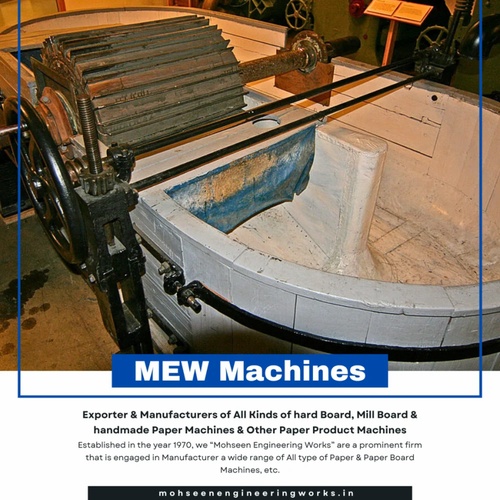 MEW Machines

Exporter & Manufacturers of All Kinds of hard Board, Mill Board & handmade Paper Machines & Other Paper Product Machines

Established in the year 1970, we "Mohseen Engineering Works" are a prominent firm that is engaged in Manufacturer a wide range of All type of Paper & Paper Board Machines, etc.

mohseenengineeringworks.in